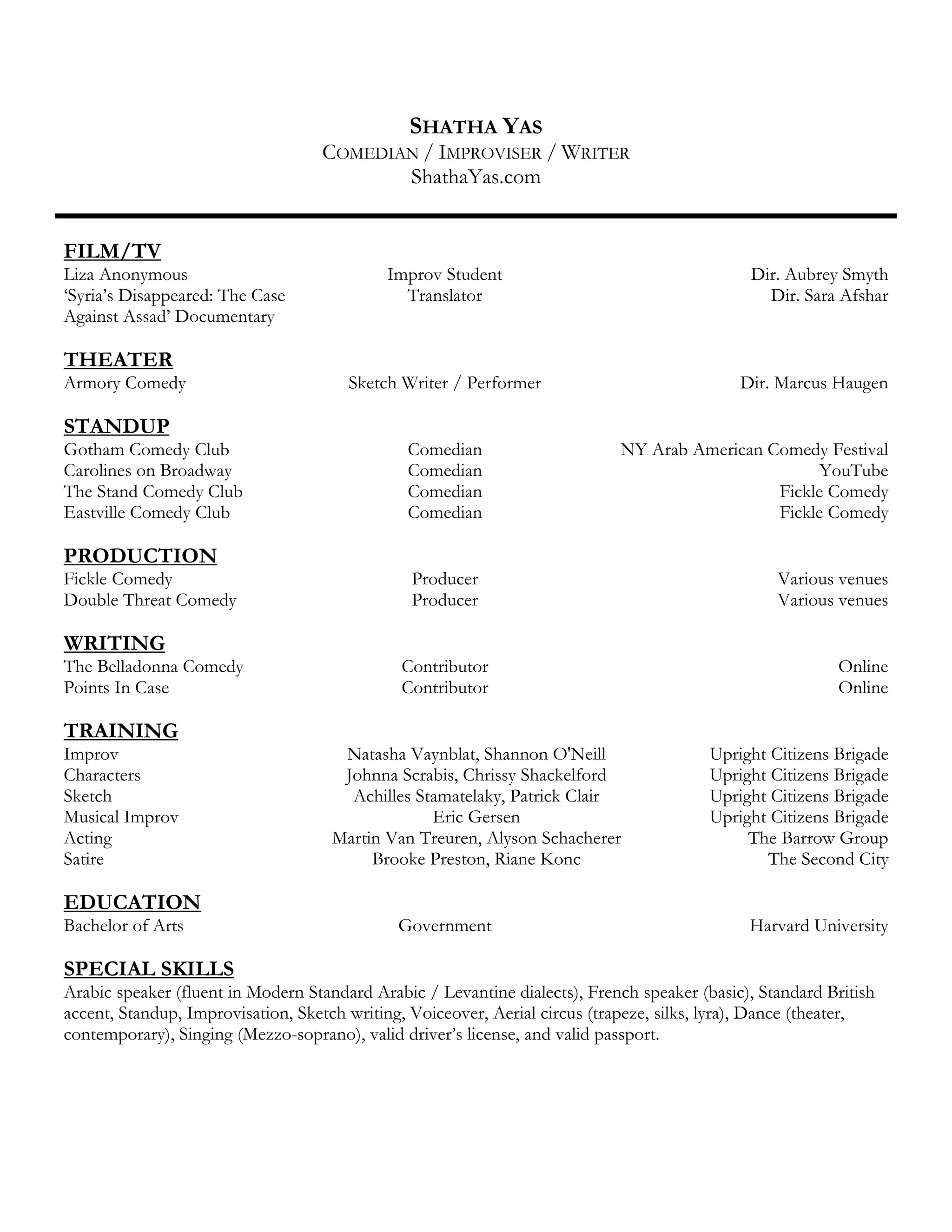 SHATHA YAS
COMEDIAN / IMPROVISER / WRITER
ShathaYas.com

FILM/TV

| | | |
|---|---|---|
| Liza Anonymous | Improv Student | Dir. Aubrey Smyth |
| 'Syria's Disappeared: The Case Against Assad' Documentary | Translator | Dir. Sara Afshar |

THEATER

| | | |
|---|---|---|
| Armory Comedy | Sketch Writer / Performer | Dir. Marcus Haugen |

STANDUP

| | | |
|---|---|---|
| Gotham Comedy Club | Comedian | NY Arab American Comedy Festival |
| Carolines on Broadway | Comedian | YouTube |
| The Stand Comedy Club | Comedian | Fickle Comedy |
| Eastville Comedy Club | Comedian | Fickle Comedy |

PRODUCTION

| | | |
|---|---|---|
| Fickle Comedy | Producer | Various venues |
| Double Threat Comedy | Producer | Various venues |

WRITING

| | | |
|---|---|---|
| The Belladonna Comedy | Contributor | Online |
| Points In Case | Contributor | Online |

TRAINING

| | | |
|---|---|---|
| Improv | Natasha Vaynblat, Shannon O'Neill | Upright Citizens Brigade |
| Characters | Johnna Scrabis, Chrissy Shackelford | Upright Citizens Brigade |
| Sketch | Achilles Stamatelaky, Patrick Clair | Upright Citizens Brigade |
| Musical Improv | Eric Gersen | Upright Citizens Brigade |
| Acting | Martin Van Treuren, Alyson Schacherer | The Barrow Group |
| Satire | Brooke Preston, Riane Konc | The Second City |

EDUCATION

| | | |
|---|---|---|
| Bachelor of Arts | Government | Harvard University |

SPECIAL SKILLS
Arabic speaker (fluent in Modern Standard Arabic / Levantine dialects), French speaker (basic), Standard British accent, Standup, Improvisation, Sketch writing, Voiceover, Aerial circus (trapeze, silks, lyra), Dance (theater, contemporary), Singing (Mezzo-soprano), valid driver's license, and valid passport.